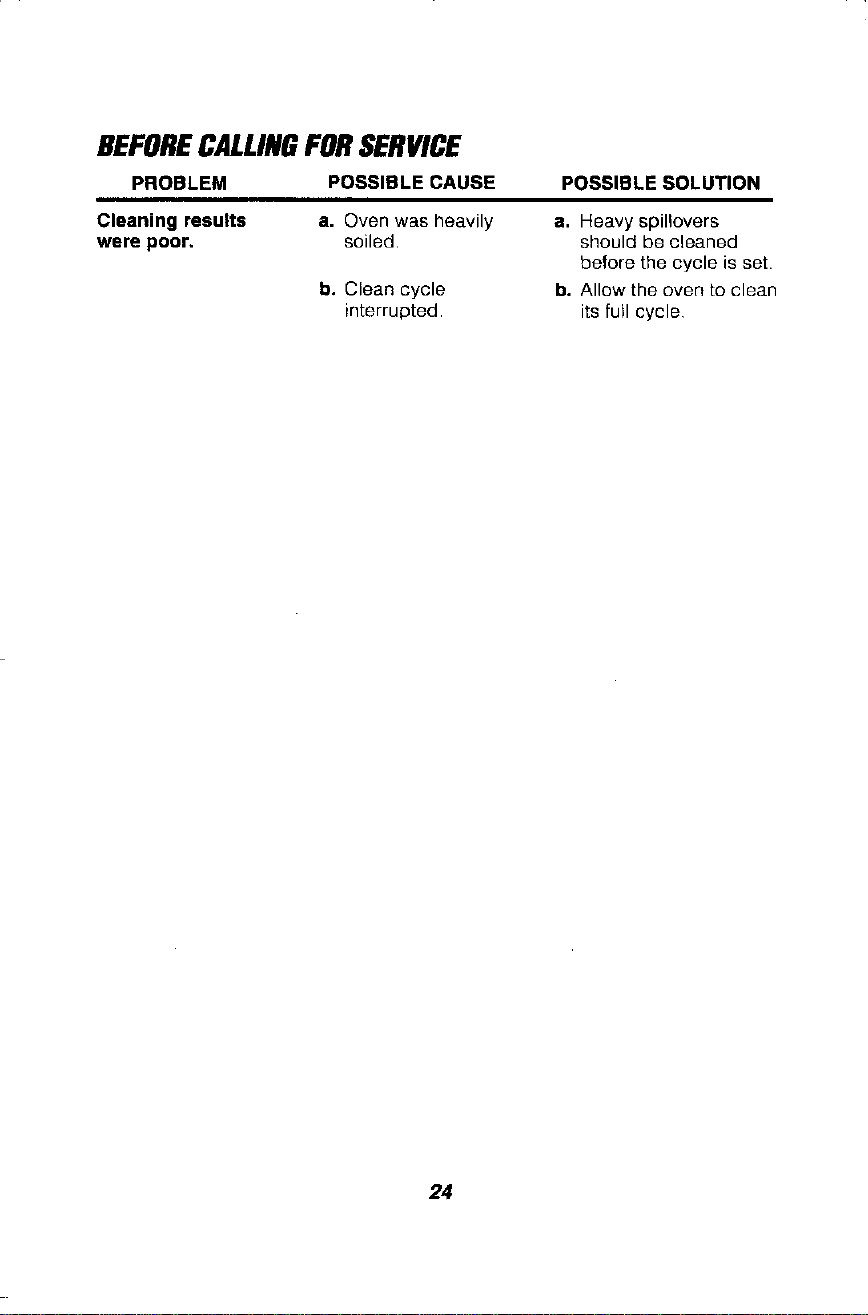 BEFORE CALLING FOR SERVICE

| PROBLEM | POSSIBLE CAUSE | POSSIBLE SOLUTION |
|---|---|---|
| Cleaning results were poor. | a. Oven was heavily soiled. | a. Heavy spillovers should be cleaned before the cycle is set. |
| | b. Clean cycle interrupted. | b. Allow the oven to clean its full cycle. |

24